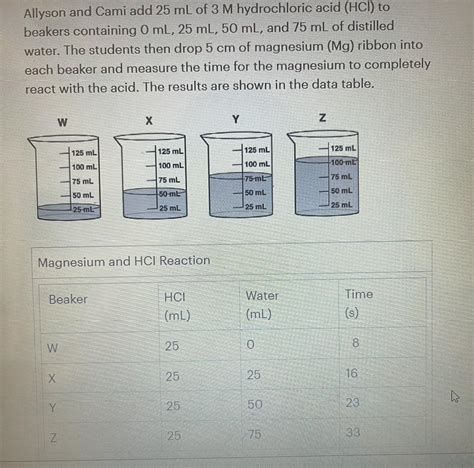 Allyson and Cami add 25 mL of 3 M hydrochloric acid (HCl) to beakers containing 0 mL, 25 mL, 50 mL, and 75 mL of distilled water. The students then drop 5 cm of magnesium (Mg) ribbon into each beaker and measure the time for the magnesium to completely react with the acid. The results are shown in the data table.

W

125 mL
100 mL
75 mL
50 mL
25 mL

X

125 mL
100 mL
75 mL
50 mL
25 mL

Y

125 mL
100 mL
75 mL
50 mL
25 mL

Z

125 mL
100 mL
75 mL
50 mL
25 mL

Magnesium and HCl Reaction

| Beaker | HCl (mL) | Water (mL) | Time (s) |
|---|---|---|---|
| W | 25 | 0 | 8 |
| X | 25 | 25 | 16 |
| Y | 25 | 50 | 23 |
| Z | 25 | 75 | 33 |